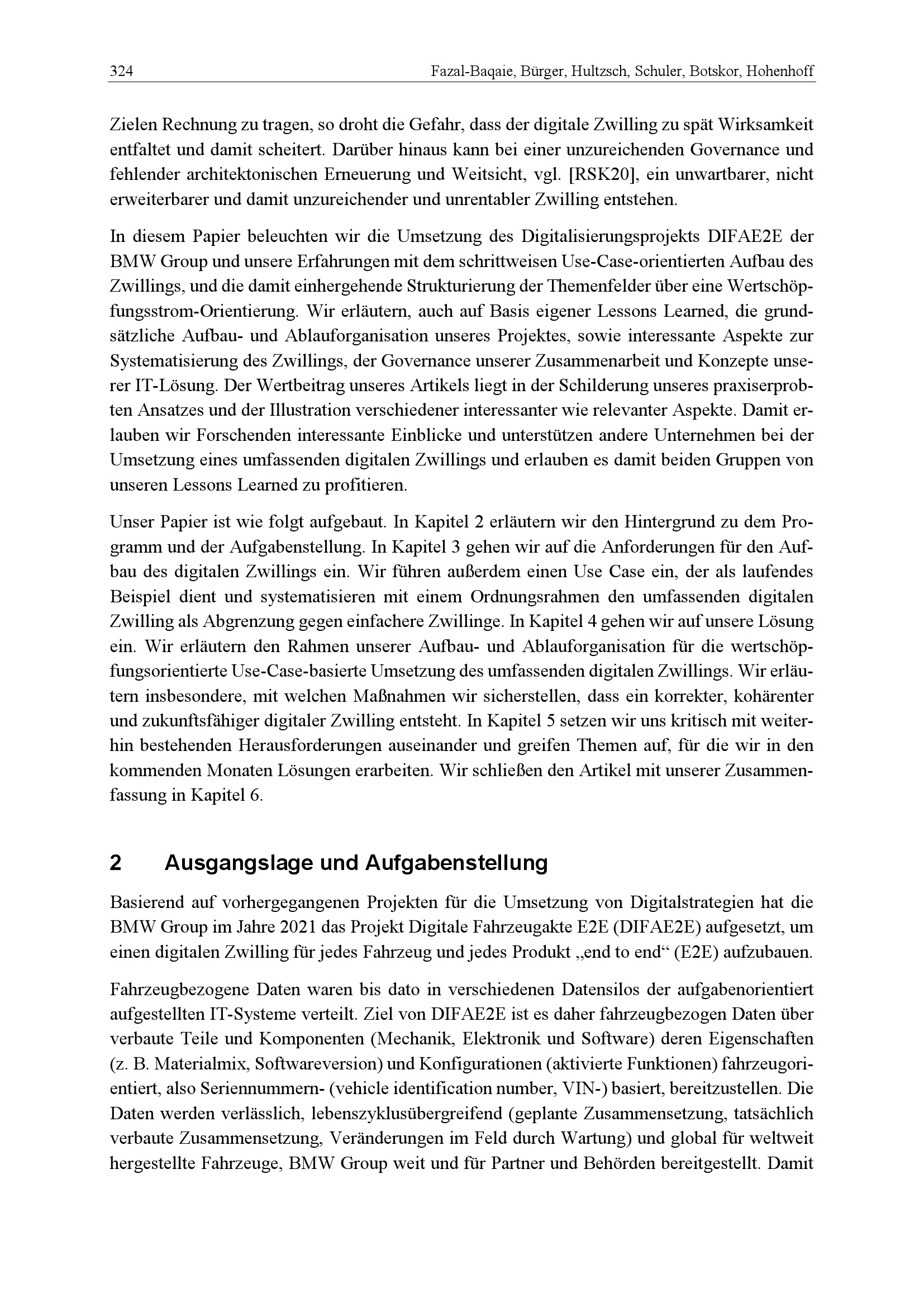 324 Fazal-Baqaie, Bürger, Hultzsch, Schuler, Botskor, Hohenhoff

Zielen Rechnung zu tragen, so droht die Gefahr, dass der digitale Zwilling zu spät Wirksamkeit entfaltet und damit scheitert. Darüber hinaus kann bei einer unzureichenden Governance und fehlender architektonischen Erneuerung und Weitsicht, vgl. [RSK20], ein unwartbarer, nicht erweiterbarer und damit unzureichender und unrentabler Zwilling entstehen.

In diesem Papier beleuchten wir die Umsetzung des Digitalisierungsprojekts DIFAE2E der BMW Group und unsere Erfahrungen mit dem schrittweisen Use-Case-orientierten Aufbau des Zwillings, und die damit einhergehende Strukturierung der Themenfelder über eine Wertschöpfungsstrom-Orientierung. Wir erläutern, auch auf Basis eigener Lessons Learned, die grundsätzliche Aufbau- und Ablauforganisation unseres Projektes, sowie interessante Aspekte zur Systematisierung des Zwillings, der Governance unserer Zusammenarbeit und Konzepte unserer IT-Lösung. Der Wertbeitrag unseres Artikels liegt in der Schilderung unseres praxiserprobten Ansatzes und der Illustration verschiedener interessanter wie relevanter Aspekte. Damit erlauben wir Forschenden interessante Einblicke und unterstützen andere Unternehmen bei der Umsetzung eines umfassenden digitalen Zwillings und erlauben es damit beiden Gruppen von unseren Lessons Learned zu profitieren.

Unser Papier ist wie folgt aufgebaut. In Kapitel 2 erläutern wir den Hintergrund zu dem Programm und der Aufgabenstellung. In Kapitel 3 gehen wir auf die Anforderungen für den Aufbau des digitalen Zwillings ein. Wir führen außerdem einen Use Case ein, der als laufendes Beispiel dient und systematisieren mit einem Ordnungsrahmen den umfassenden digitalen Zwilling als Abgrenzung gegen einfachere Zwillinge. In Kapitel 4 gehen wir auf unsere Lösung ein. Wir erläutern den Rahmen unserer Aufbau- und Ablauforganisation für die wertschöpfungsorientierte Use-Case-basierte Umsetzung des umfassenden digitalen Zwillings. Wir erläutern insbesondere, mit welchen Maßnahmen wir sicherstellen, dass ein korrekter, kohärenter und zukunftsfähiger digitaler Zwilling entsteht. In Kapitel 5 setzen wir uns kritisch mit weiterhin bestehenden Herausforderungen auseinander und greifen Themen auf, für die wir in den kommenden Monaten Lösungen erarbeiten. Wir schließen den Artikel mit unserer Zusammenfassung in Kapitel 6.

2 Ausgangslage und Aufgabenstellung

Basierend auf vorhergegangenen Projekten für die Umsetzung von Digitalstrategien hat die BMW Group im Jahre 2021 das Projekt Digitale Fahrzeugakte E2E (DIFAE2E) aufgesetzt, um einen digitalen Zwilling für jedes Fahrzeug und jedes Produkt „end to end“ (E2E) aufzubauen.

Fahrzeugbezogene Daten waren bis dato in verschiedenen Datensilos der aufgabenorientiert aufgestellten IT-Systeme verteilt. Ziel von DIFAE2E ist es daher fahrzeugbezogen Daten über verbaute Teile und Komponenten (Mechanik, Elektronik und Software) deren Eigenschaften (z. B. Materialmix, Softwareversion) und Konfigurationen (aktivierte Funktionen) fahrzeugorientiert, also Seriennummern- (vehicle identification number, VIN-) basiert, bereitzustellen. Die Daten werden verlässlich, lebenszyklusübergreifend (geplante Zusammensetzung, tatsächlich verbaute Zusammensetzung, Veränderungen im Feld durch Wartung) und global für weltweit hergestellte Fahrzeuge, BMW Group weit und für Partner und Behörden bereitgestellt. Damit